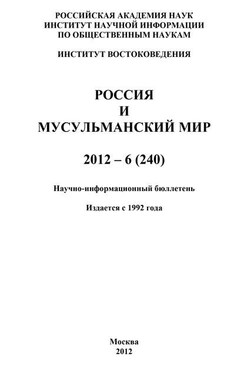 РОССИЙСКАЯ АКАДЕМИЯ НАУК
ИНСТИТУТ НАУЧНОЙ ИНФОРМАЦИИ
ПО ОБЩЕСТВЕННЫМ НАУКАМ

ИНСТИТУТ ВОСТОКОВЕДЕНИЯ

РОССИЯ
И
МУСУЛЬМАНСКИЙ МИР

2012 – 6 (240)

Научно-информационный бюллетень

Издается с 1992 года

Москва
2012